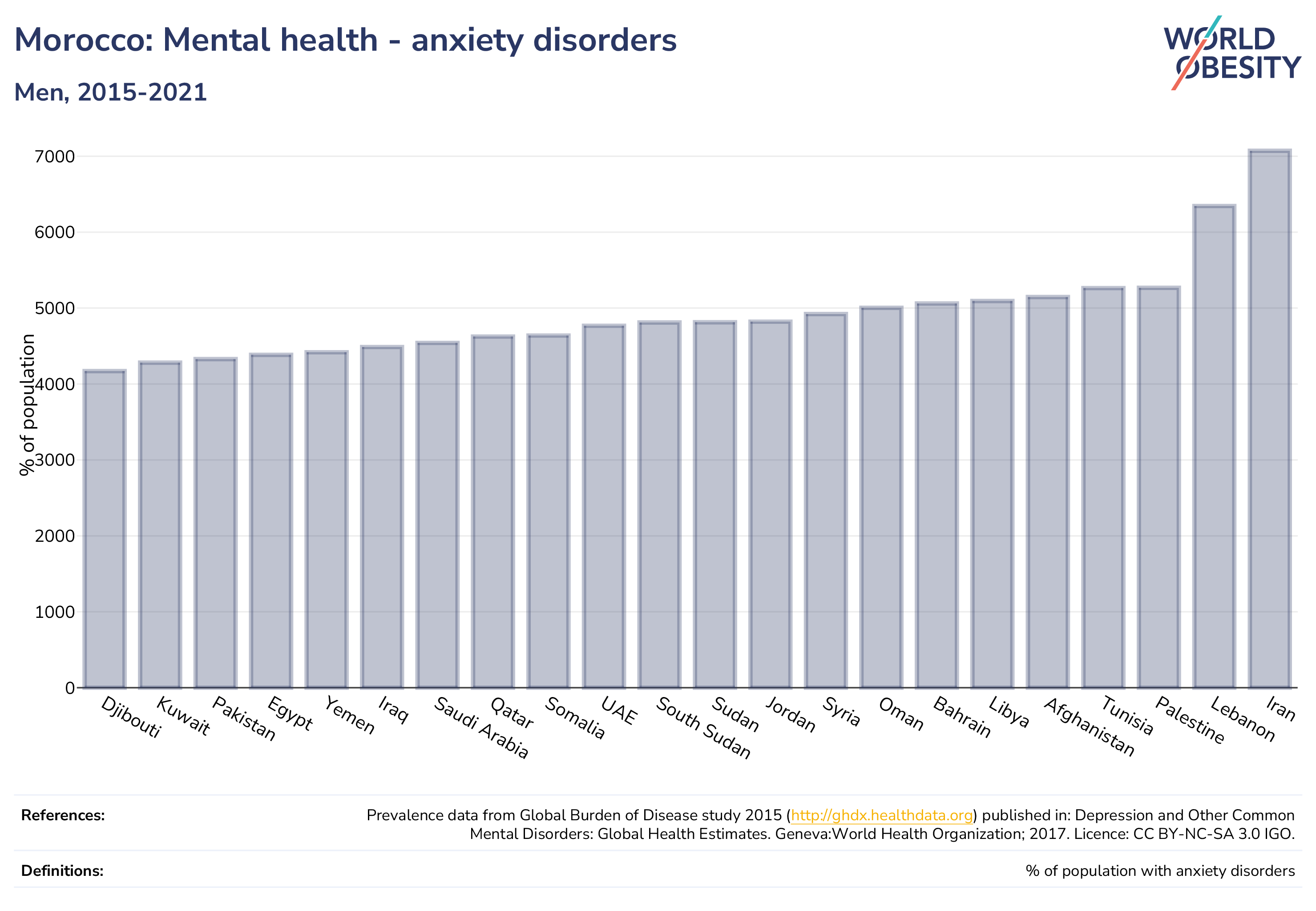 Morocco: Mental health - anxiety disorders

Men, 2015-2021

WORLD OBESITY

% of population

7000
6000
5000
4000
3000
2000
1000
0

Djibouti
Kuwait
Pakistan
Egypt
Yemen
Iraq
Saudi Arabia
Qatar
Somalia
UAE
South Sudan
Sudan
Jordan
Syria
Oman
Bahrain
Libya
Afghanistan
Tunisia
Palestine
Lebanon
Iran

References: Prevalence data from Global Burden of Disease study 2015 (http://ghdx.healthdata.org) published in: Depression and Other Common Mental Disorders: Global Health Estimates. Geneva:World Health Organization; 2017. Licence: CC BY-NC-SA 3.0 IGO.

Definitions: % of population with anxiety disorders